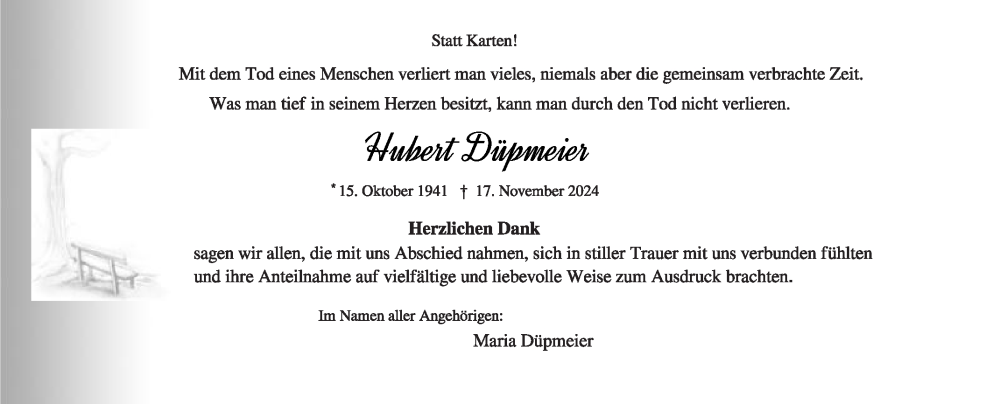 Statt Karten!

Mit dem Tod eines Menschen verliert man vieles, niemals aber die gemeinsam verbrachte Zeit.
Was man tief in seinem Herzen besitzt, kann man durch den Tod nicht verlieren.

Hubert Düpmeier

* 15. Oktober 1941 † 17. November 2024

Herzlichen Dank
sagen wir allen, die mit uns Abschied nahmen, sich in stiller Trauer mit uns verbunden fühlten und ihre Anteilnahme auf vielfältige und liebevolle Weise zum Ausdruck brachten.

Im Namen aller Angehörigen:
Maria Düpmeier